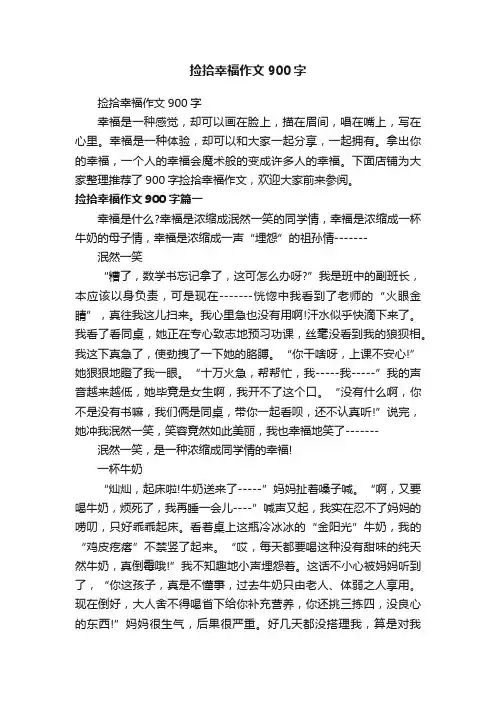 捡拾幸福作文 900 字

捡拾幸福作文 900 字

幸福是一种感觉，却可以画在脸上，描在眉间，唱在嘴上，写在心里。幸福是一种体验，却可以和大家一起分享，一起拥有。拿出你的幸福，一个人的幸福会魔术般的变成许多人的幸福。下面店铺为大家整理推荐了 900 字捡拾幸福作文，欢迎大家前来参阅。

捡拾幸福作文 900 字篇一

幸福是什么?幸福是浓缩成泯然一笑的同学情，幸福是浓缩成一杯牛奶的母子情，幸福是浓缩成一声“埋怨”的祖孙情-------

泯然一笑

“糟了，数学书忘记拿了，这可怎么办呀?”我是班中的副班长，本应该以身负责，可是现在-------恍惚中我看到了老师的“火眼金睛”，真往我这儿扫来。我心里急也没有用啊!汗水似乎快滴下来了。我看了看同桌，她正在专心致志地预习功课，丝毫没看到我的狼狈相。我这下真急了，使劲拽了一下她的胳膊。“你干啥呀，上课不安心!”她狠狠地瞪了我一眼。“十万火急，帮帮忙，我-----我-----”我的声音越来越低，她毕竟是女生啊，我开不了这个口。“没有什么啊，你不是没有书嘛，我们俩是同桌，带你一起看呗，还不认真听!”说完，她冲我泯然一笑，笑容竟然如此美丽，我也幸福地笑了-------

泯然一笑，是一种浓缩成同学情的幸福!

一杯牛奶

“灿灿，起床啦!牛奶送来了-----”妈妈扯着嗓子喊。“啊，又要喝牛奶，烦死了，我再睡一会儿----”喊声又起，我实在忍不了妈妈的唠叨，只好乖乖起床。看着桌上这瓶冷冰冰的“金阳光”牛奶，我的“鸡皮疙瘩”不禁竖了起来。“哎，每天都要喝这种没有甜味的纯天然牛奶，真倒霉哦!”我不知趣地小声埋怨着。这话不小心被妈妈听到了，“你这孩子，真是不懂事，过去牛奶只由老人、体弱之人享用。现在倒好，大人舍不得喝省下给你补充营养，你还挑三拣四，没良心的东西!”妈妈很生气，后果很严重。好几天都没搭理我，算是对我